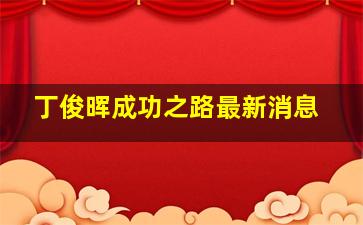 丁俊晖成功之路最新消息